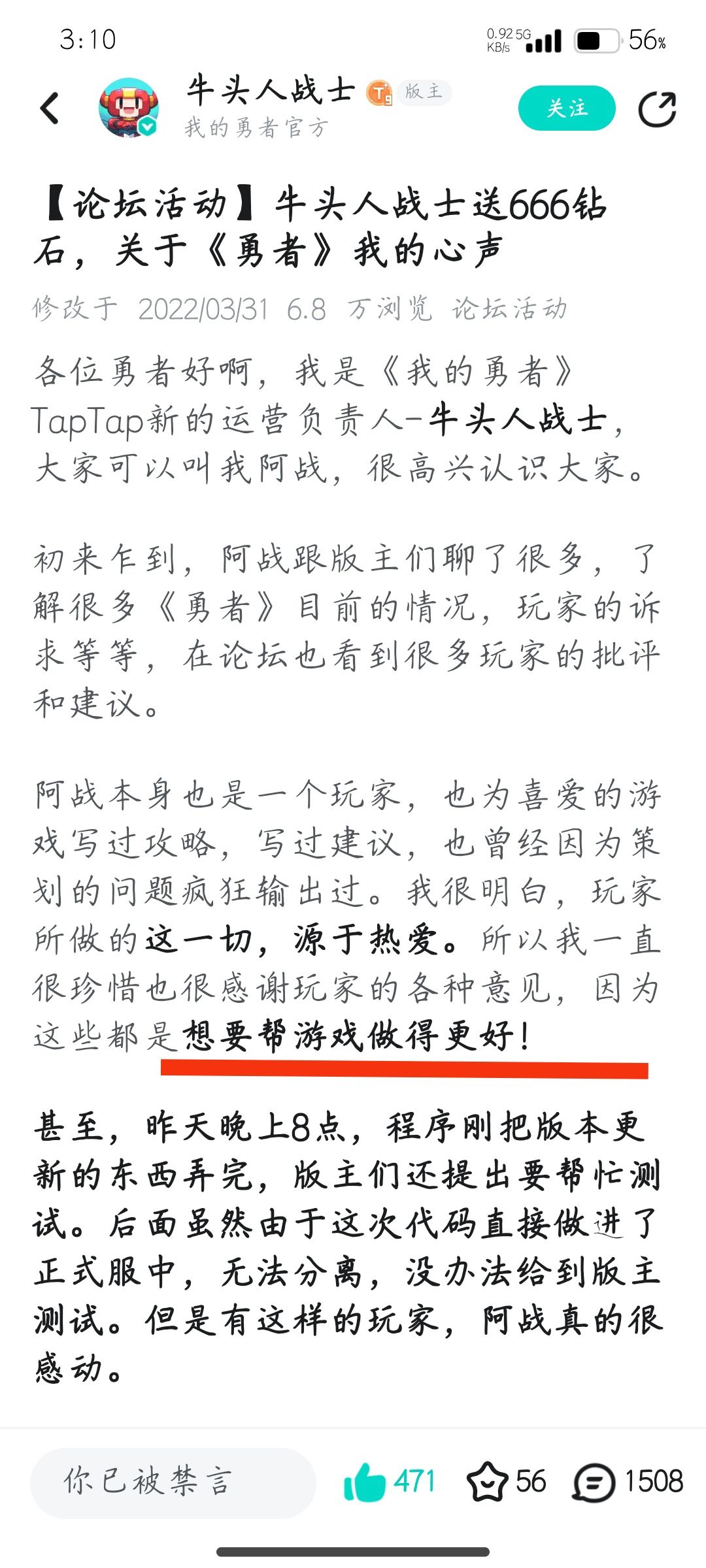 3:10

0.92 KB/s 5G 56%

牛头人战士 T9 版主

我的勇者官方

关注

【论坛活动】牛头人战士送666钻石，关于《勇者》我的心声

修改于 2022/03/31 6.8 万浏览 论坛活动

各位勇者好啊，我是《我的勇者》TapTap新的运营负责人-牛头人战士，大家可以叫我阿战，很高兴认识大家。

初来乍到，阿战跟版主们聊了很多，了解很多《勇者》目前的情况，玩家的诉求等等，在论坛也看到很多玩家的批评和建议。

阿战本身也是一个玩家，也为喜爱的游戏写过攻略，写过建议，也曾经因为策划的问题疯狂输出过。我很明白，玩家所做的这一切，源于热爱。所以我一直很珍惜也很感谢玩家的各种意见，因为这些都是想要帮游戏做得更好！

甚至，昨天晚上8点，程序刚把版本更新的东西弄完，版主们还提出要帮忙测试。后面虽然由于这次代码直接做进了正式服中，无法分离，没办法给到版主测试。但是有这样的玩家，阿战真的很感动。

你已被禁言

471 56 1508